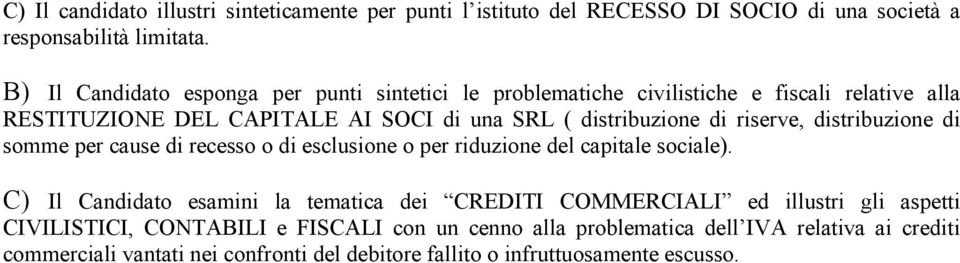 C) Il candidato illustri sinteticamente per punti l'istituto del RECESSO DI SOCIO di una società a responsabilità limitata.

B) Il Candidato esponga per punti sintetici le problematiche civilistiche e fiscali relative alla RESTITUZIONE DEL CAPITALE AI SOCI di una SRL ( distribuzione di riserve, distribuzione di somme per cause di recesso o di esclusione o per riduzione del capitale sociale).

C) Il Candidato esamini la tematica dei "CREDITI COMMERCIALI" ed illustri gli aspetti CIVILISTICI, CONTABILI e FISCALI con un cenno alla problematica dell'IVA relativa ai crediti commerciali vantati nei confronti del debitore fallito o infruttuosamente escusso.